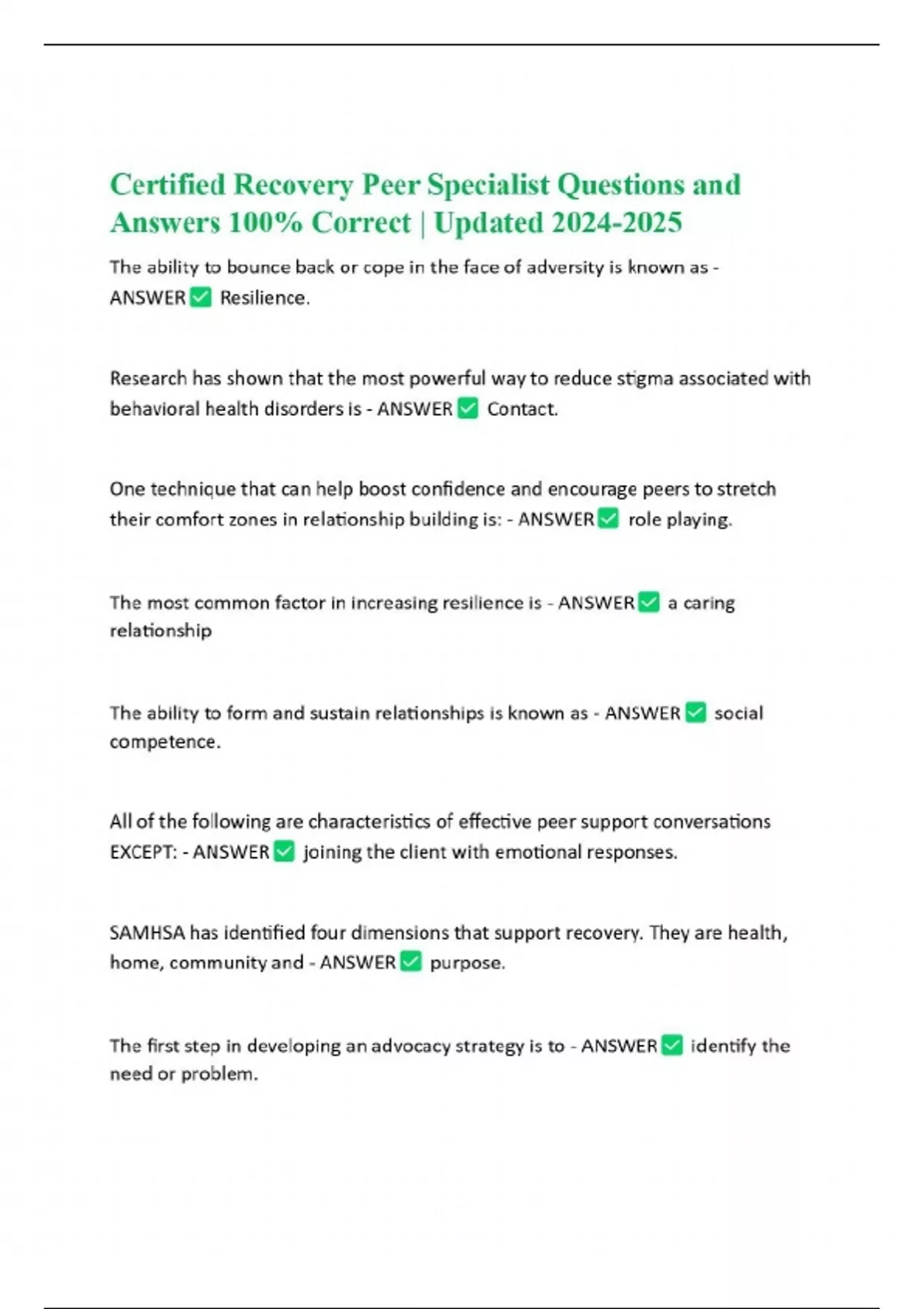 Certified Recovery Peer Specialist Questions and Answers 100% Correct | Updated 2024-2025

The ability to bounce back or cope in the face of adversity is known as - ANSWER ✅ Resilience.

Research has shown that the most powerful way to reduce stigma associated with behavioral health disorders is - ANSWER ✅ Contact.

One technique that can help boost confidence and encourage peers to stretch their comfort zones in relationship building is: - ANSWER ✅ role playing.

The most common factor in increasing resilience is - ANSWER ✅ a caring relationship

The ability to form and sustain relationships is known as - ANSWER ✅ social competence.

All of the following are characteristics of effective peer support conversations EXCEPT: - ANSWER ✅ joining the client with emotional responses.

SAMHSA has identified four dimensions that support recovery. They are health, home, community and - ANSWER ✅ purpose.

The first step in developing an advocacy strategy is to - ANSWER ✅ identify the need or problem.